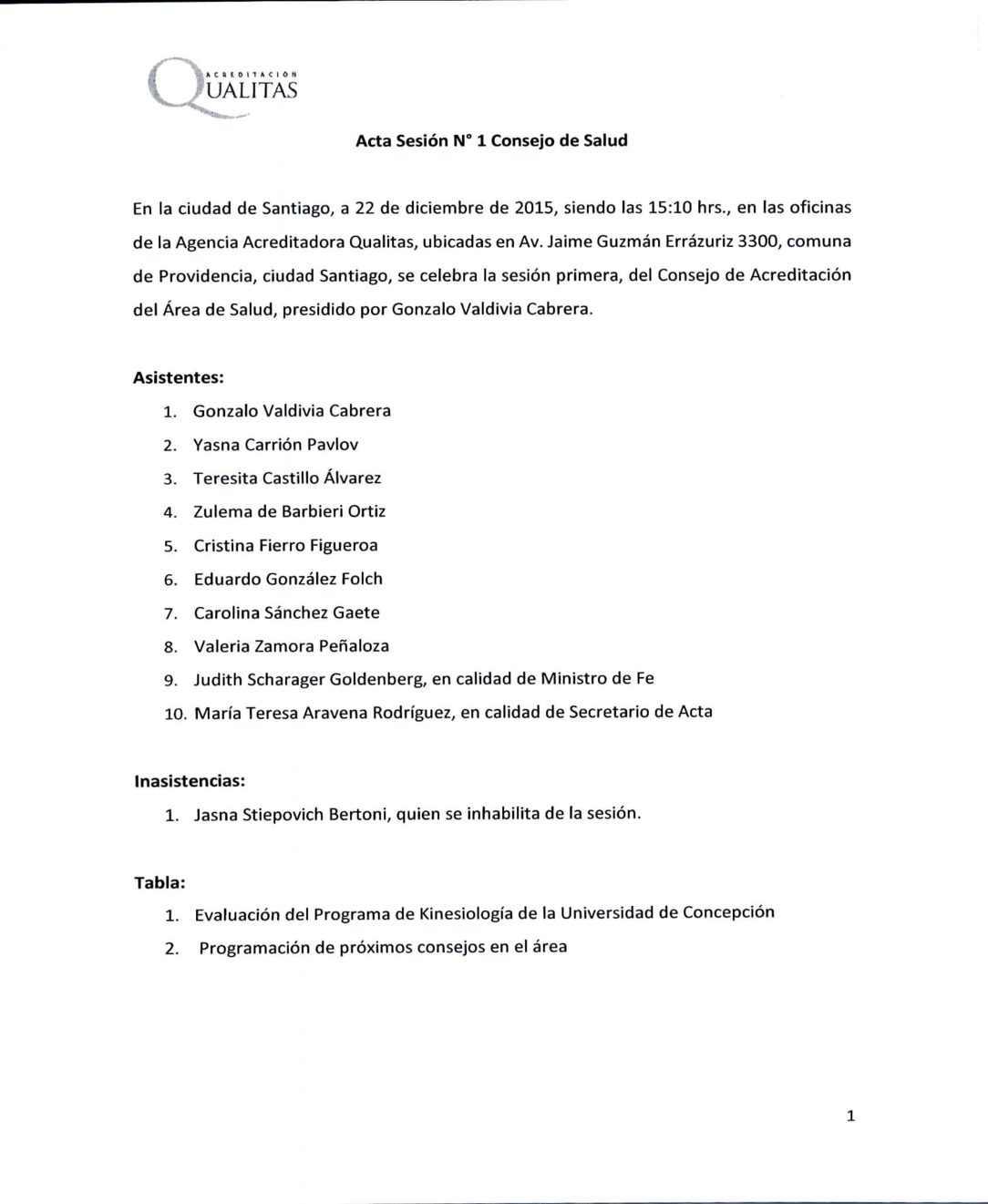 ACREDITACIÓN QUALITAS

Acta Sesión N° 1 Consejo de Salud

En la ciudad de Santiago, a 22 de diciembre de 2015, siendo las 15:10 hrs., en las oficinas de la Agencia Acreditadora Qualitas, ubicadas en Av. Jaime Guzmán Errázuriz 3300, comuna de Providencia, ciudad Santiago, se celebra la sesión primera, del Consejo de Acreditación del Área de Salud, presidido por Gonzalo Valdivia Cabrera.

Asistentes:
1. Gonzalo Valdivia Cabrera
2. Yasna Carrión Pavlov
3. Teresita Castillo Álvarez
4. Zulema de Barbieri Ortiz
5. Cristina Fierro Figueroa
6. Eduardo González Folch
7. Carolina Sánchez Gaete
8. Valeria Zamora Peñaloza
9. Judith Scharager Goldenberg, en calidad de Ministro de Fe
10. María Teresa Aravena Rodríguez, en calidad de Secretario de Acta

Inasistencias:
1. Jasna Stiepovich Bertoni, quien se inhabilita de la sesión.

Tabla:
1. Evaluación del Programa de Kinesiología de la Universidad de Concepción
2. Programación de próximos consejos en el área

1